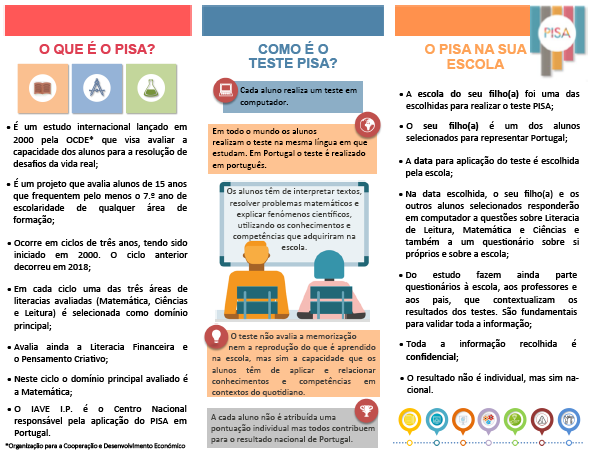 O QUE É O PISA?

• É um estudo internacional lançado em 2000 pela OCDE* que visa avaliar a capacidade dos alunos para a resolução de desafios da vida real;

• É um projeto que avalia alunos de 15 anos que frequentem pelo menos o 7.º ano de escolaridade de qualquer área de formação;

• Ocorre em ciclos de três anos, tendo sido iniciado em 2000. O ciclo anterior decorreu em 2018;

• Em cada ciclo uma das três áreas de literacias avaliadas (Matemática, Ciências e Leitura) é selecionada como domínio principal;

• Avalia ainda a Literacia Financeira e o Pensamento Criativo;

• Neste ciclo o domínio principal avaliado é a Matemática;

• O IAVE I.P. é o Centro Nacional responsável pela aplicação do PISA em Portugal.

*Organização para a Cooperação e Desenvolvimento Económico

COMO É O TESTE PISA?

Cada aluno realiza um teste em computador.

Em todo o mundo os alunos realizam o teste na mesma língua em que estudam. Em Portugal o teste é realizado em português.

Os alunos têm de interpretar textos, resolver problemas matemáticos e explicar fenómenos científicos, utilizando os conhecimentos e competências que adquiriram na escola.

O teste não avalia a memorização nem a reprodução do que é aprendido na escola, mas sim a capacidade que os alunos têm de aplicar e relacionar conhecimentos e competências em contextos do quotidiano.

A cada aluno não é atribuída uma pontuação individual mas todos contribuem para o resultado nacional de Portugal.

PISA

O PISA NA SUA ESCOLA

• A escola do seu filho(a) foi uma das escolhidas para realizar o teste PISA;

• O seu filho(a) é um dos alunos selecionados para representar Portugal;

• A data para aplicação do teste é escolhida pela escola;

• Na data escolhida, o seu filho(a) e os outros alunos selecionados responderão em computador a questões sobre Literacia de Leitura, Matemática e Ciências e também a um questionário sobre si próprios e sobre a escola;

• Do estudo fazem ainda parte questionários à escola, aos professores e aos pais, que contextualizam os resultados dos testes. São fundamentais para validar toda a informação;

• Toda a informação recolhida é confidencial;

• O resultado não é individual, mas sim nacional.